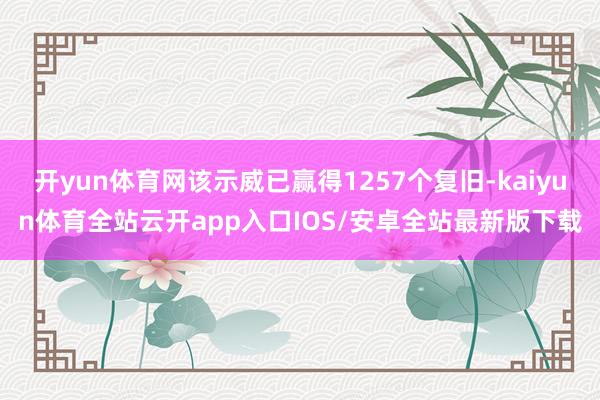 开yun体育网该示威已赢得1257个复旧-kaiyun体育全站云开app入口IOS/安卓全站最新版下载